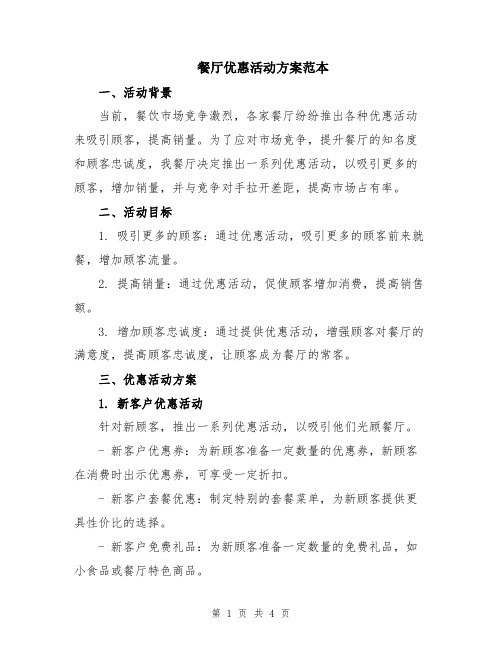 餐厅优惠活动方案范本

一、活动背景

当前，餐饮市场竞争激烈，各家餐厅纷纷推出各种优惠活动来吸引顾客，提高销量。为了应对市场竞争，提升餐厅的知名度和顾客忠诚度，我餐厅决定推出一系列优惠活动，以吸引更多的顾客，增加销量，并与竞争对手拉开差距，提高市场占有率。

二、活动目标

1. 吸引更多的顾客：通过优惠活动，吸引更多的顾客前来就餐，增加顾客流量。

2. 提高销量：通过优惠活动，促使顾客增加消费，提高销售额。

3. 增加顾客忠诚度：通过提供优惠活动，增强顾客对餐厅的满意度，提高顾客忠诚度，让顾客成为餐厅的常客。

三、优惠活动方案

1. 新客户优惠活动

针对新顾客，推出一系列优惠活动，以吸引他们光顾餐厅。

- 新客户优惠券：为新顾客准备一定数量的优惠券，新顾客在消费时出示优惠券，可享受一定折扣。

- 新客户套餐优惠：制定特别的套餐菜单，为新顾客提供更具性价比的选择。

- 新客户免费礼品：为新顾客准备一定数量的免费礼品，如小食品或餐厅特色商品。

第 1 页 共 4 页